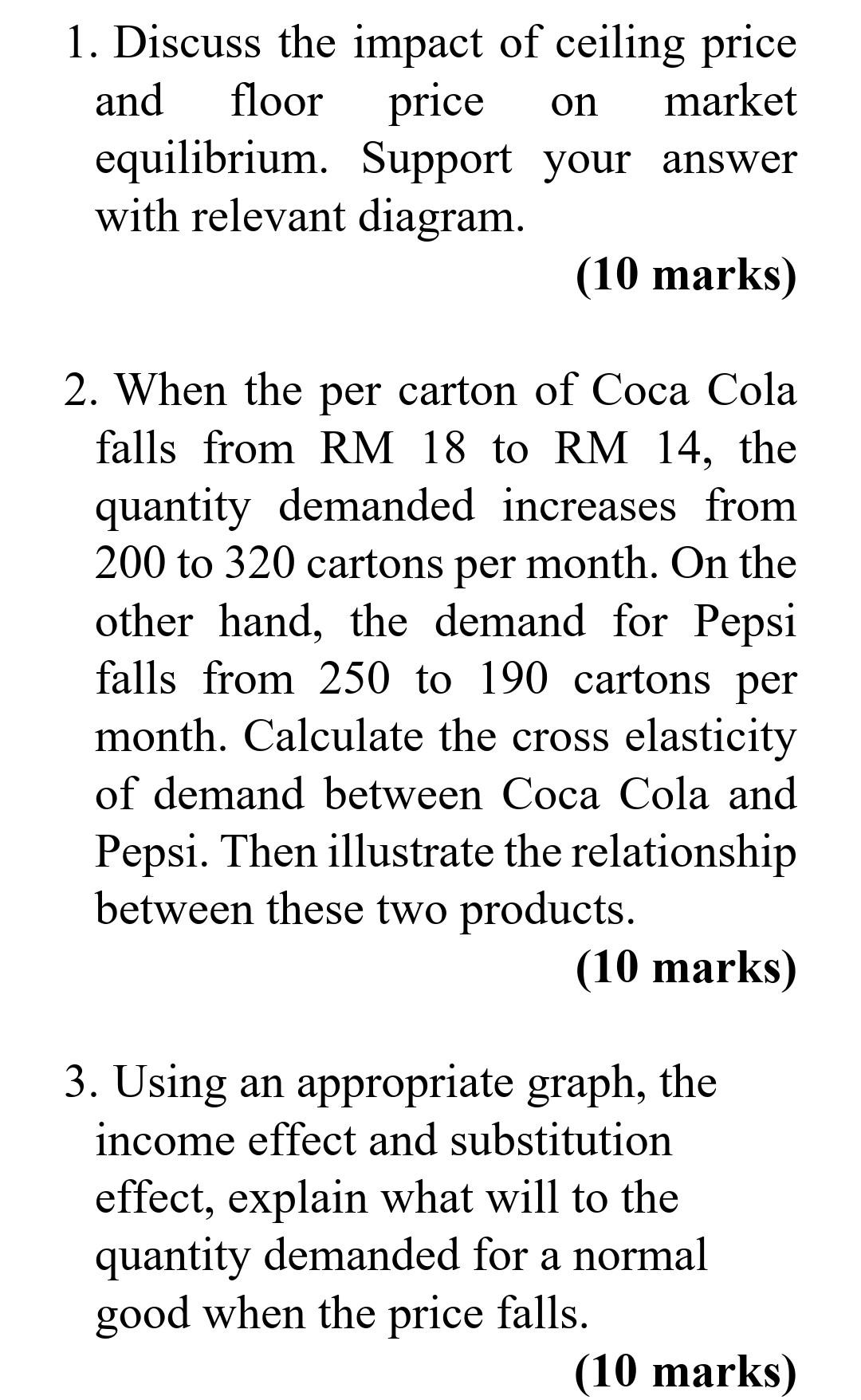 1. Discuss the impact of ceiling price and floor price on market equilibrium. Support your answer with relevant diagram.

(10 marks)

2. When the per carton of Coca Cola falls from RM 18 to RM 14, the quantity demanded increases from 200 to 320 cartons per month. On the other hand, the demand for Pepsi falls from 250 to 190 cartons per month. Calculate the cross elasticity of demand between Coca Cola and Pepsi. Then illustrate the relationship between these two products.

(10 marks)

3. Using an appropriate graph, the income effect and substitution effect, explain what will to the quantity demanded for a normal good when the price falls.

(10 marks)